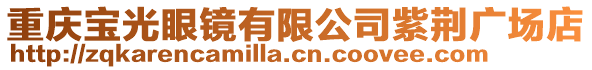 重庆宝光眼镜有限公司紫荆广场店
http://zqkarencamilla.cn.coovee.com